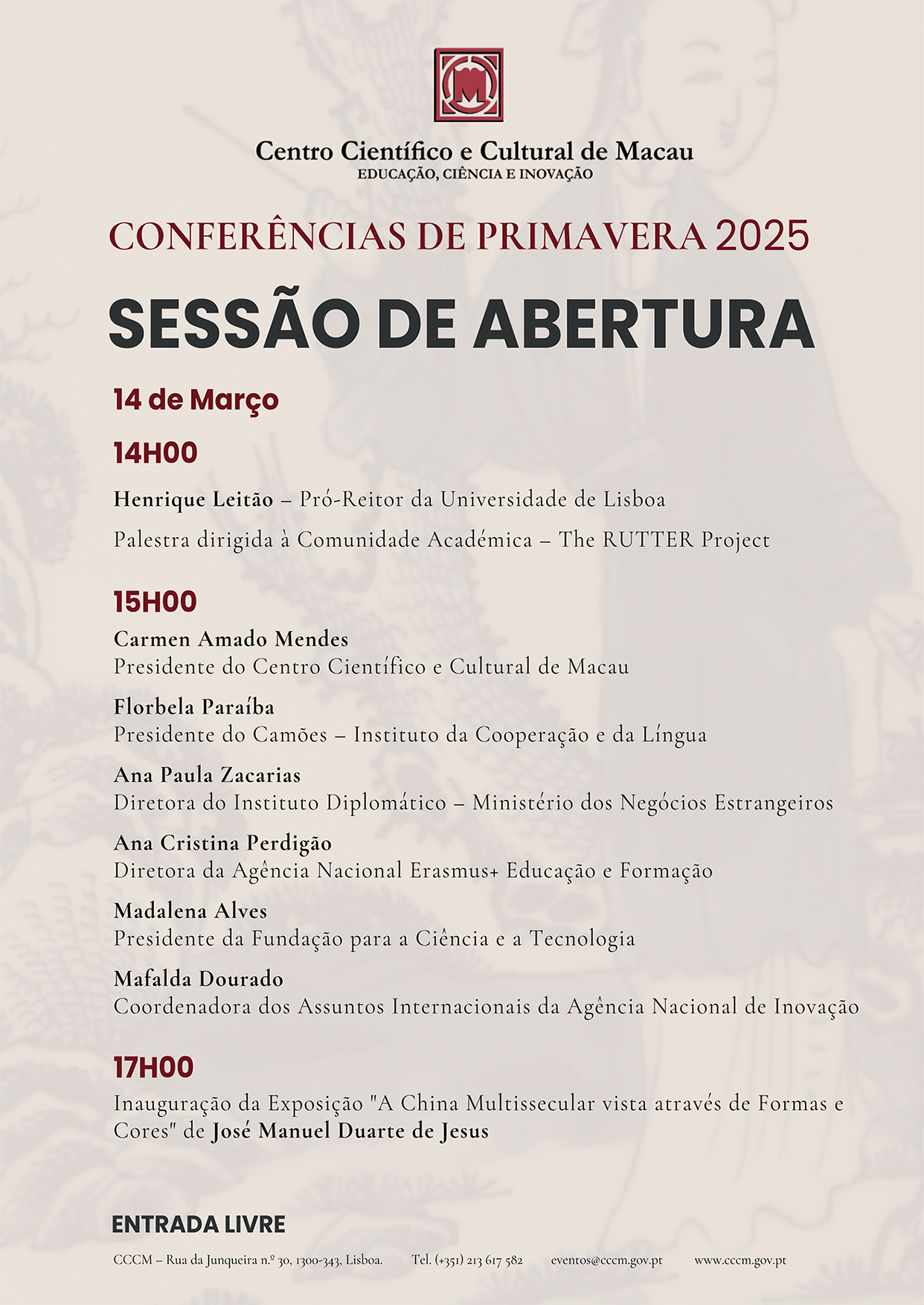 Centro Científico e Cultural de Macau
EDUCAÇÃO, CIÊNCIA E INOVAÇÃO

CONFERÊNCIAS DE PRIMAVERA 2025

SESSÃO DE ABERTURA

14 de Março

14H00

Henrique Leitão – Pró-Reitor da Universidade de Lisboa

Palestra dirigida à Comunidade Académica – The RUTTER Project

15H00

Carmen Amado Mendes
Presidente do Centro Científico e Cultural de Macau

Florbela Paraíba
Presidente do Camões – Instituto da Cooperação e da Língua

Ana Paula Zacarias
Diretora do Instituto Diplomático – Ministério dos Negócios Estrangeiros

Ana Cristina Perdigão
Diretora da Agência Nacional Erasmus+ Educação e Formação

Madalena Alves
Presidente da Fundação para a Ciência e a Tecnologia

Mafalda Dourado
Coordenadora dos Assuntos Internacionais da Agência Nacional de Inovação

17H00

Inauguração da Exposição "A China Multissecular vista através de Formas e Cores" de José Manuel Duarte de Jesus

ENTRADA LIVRE

CCCM – Rua da Junqueira n.º 30, 1300-343, Lisboa. Tel. (+351) 213 617 582 eventos@cccm.gov.pt www.cccm.gov.pt